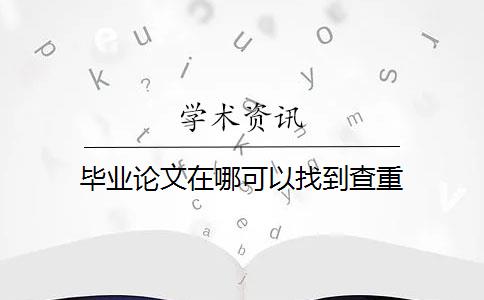 学术资讯

毕业论文在哪可以找到查重